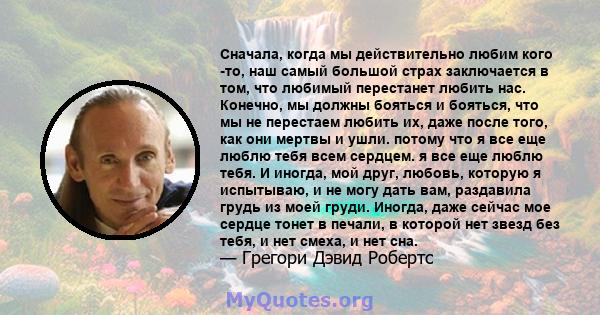 Сначала, когда мы действительно любим кого -то, наш самый большой страх заключается в том, что любимый перестанет любить нас. Конечно, мы должны бояться и бояться, что мы не перестаем любить их, даже после того, как они мертвы и ушли. потому что я все еще люблю тебя всем сердцем. я все еще люблю тебя. И иногда, мой друг, любовь, которую я испытываю, и не могу дать вам, раздавила грудь из моей груди. Иногда, даже сейчас мое сердце тонет в печали, в которой нет звезд без тебя, и нет смеха, и нет сна.
— Грегори Дэвид Робертс

MyQuotes.org